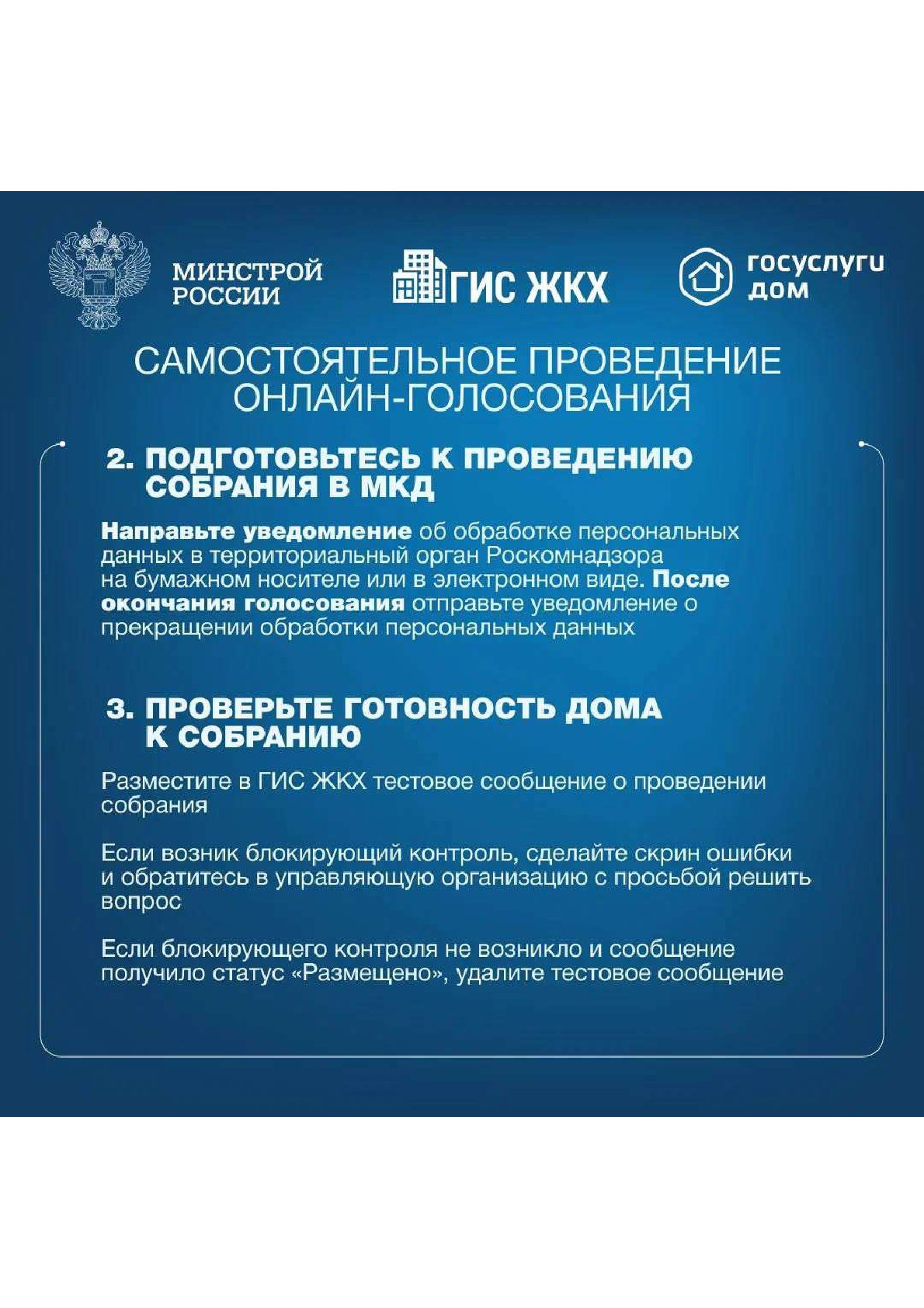 МИНСТРОЙ
РОССИИ

ГИС ЖКХ

госуслуги
дом

САМОСТОЯТЕЛЬНОЕ ПРОВЕДЕНИЕ ОНЛАЙН-ГОЛОСОВАНИЯ

2. ПОДГОТОВЬТЕСЬ К ПРОВЕДЕНИЮ СОБРАНИЯ В МКД

Направьте уведомление об обработке персональных данных в территориальный орган Роскомнадзора на бумажном носителе или в электронном виде. После окончания голосования отправьте уведомление о прекращении обработки персональных данных

3. ПРОВЕРЬТЕ ГОТОВНОСТЬ ДОМА К СОБРАНИЮ

Разместите в ГИС ЖКХ тестовое сообщение о проведении собрания

Если возник блокирующий контроль, сделайте скрин ошибки и обратитесь в управляющую организацию с просьбой решить вопрос

Если блокирующего контроля не возникло и сообщение получило статус «Размещено», удалите тестовое сообщение